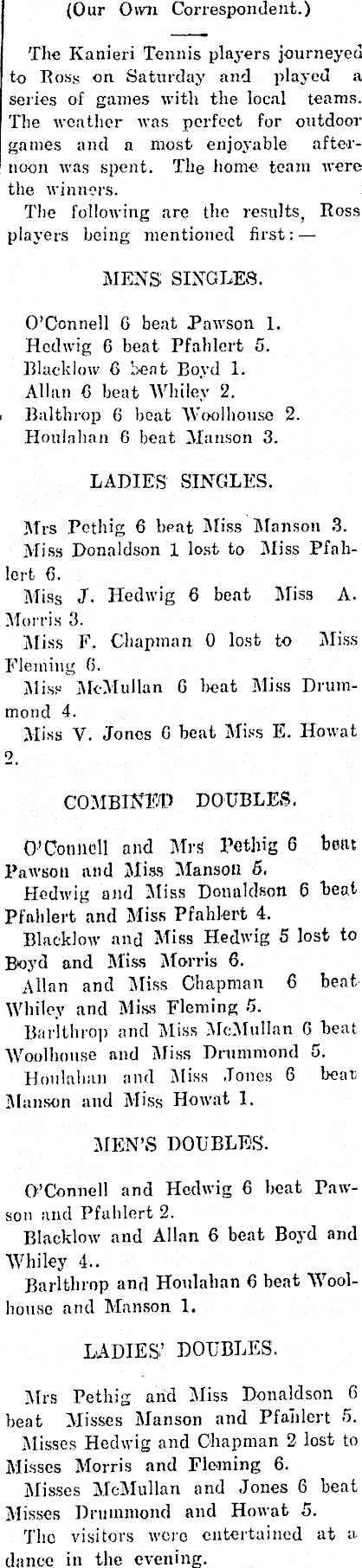 (Our Own Correspondent.)

The Kanieri Tennis players journeyed to Ross on Saturday and played a series of games with the local teams. The weather was perfect for outdoor games and a most enjoyable afternoon was spent. The home team were the winners.

The following are the results, Ross players being mentioned first:—

MENS SINGLES.

O'Connell 6 beat Pawson 1.
Hedwig 6 beat Pfahlert 5.
Blacklow 6 beat Boyd 1.
Allan 6 beat Whiley 2.
Balthrop 6 beat Woolhouse 2.
Houlahan 6 beat Manson 3.

LADIES SINGLES.

Mrs Pethig 6 beat Miss Manson 3.

Miss Donaldson 1 lost to Miss Pfahlert 6.

Miss J. Hedwig 6 beat Miss A. Morris 3.

Miss F. Chapman 0 lost to Miss Fleming 6.

Miss McMullan 6 beat Miss Drummond 4.

Miss V. Jones 6 beat Miss E. Howat 2.

COMBINED DOUBLES.

O'Connell and Mrs Pethig 6 beat Pawson and Miss Manson 5.

Hedwig and Miss Donaldson 6 beat Pfahlert and Miss Pfahlert 4.

Blacklow and Miss Hedwig 5 lost to Boyd and Miss Morris 6.

Allan and Miss Chapman 6 beat Whiley and Miss Fleming 5.

Barlthrop and Miss McMullan 6 beat Woolhouse and Miss Drummond 5.

Houlahan and Miss Jones 6 beat Manson and Miss Howat 1.

MEN'S DOUBLES.

O'Connell and Hedwig 6 beat Pawson and Pfahlert 2.

Blacklow and Allan 6 beat Boyd and Whiley 4..

Barlthrop and Houlahan 6 beat Woolhouse and Manson 1.

LADIES' DOUBLES.

Mrs Pethig and Miss Donaldson 6 beat Misses Manson and Pfahlert 5.

Misses Hedwig and Chapman 2 lost to Misses Morris and Fleming 6.

Misses McMullan and Jones 6 beat Misses Drummond and Howat 5.

The visitors were entertained at a dance in the evening.